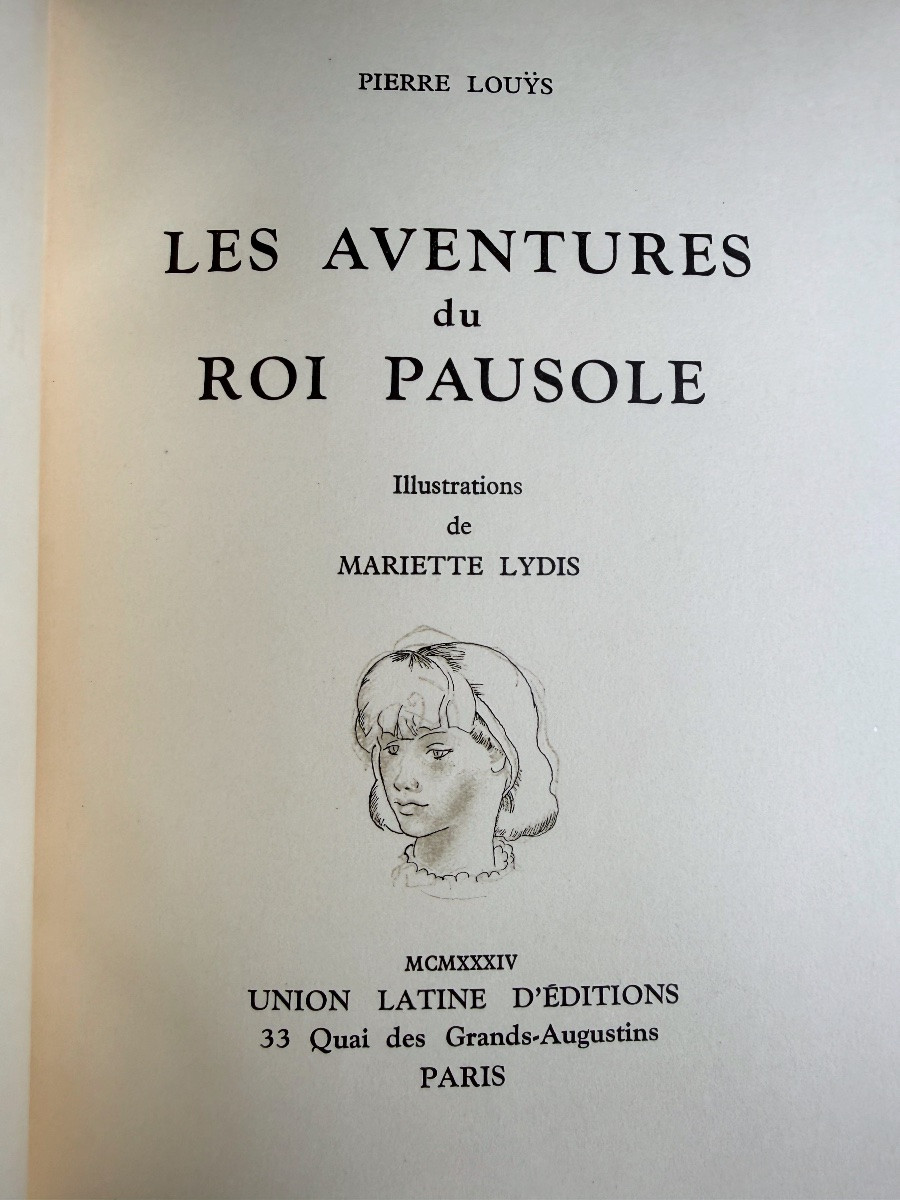 PIERRE LOUŸS

LES AVENTURES
du
ROI PAUSOLE

Illustrations
de
MARIETTE LYDIS

MCMXXXIV
UNION LATINE D'ÉDITIONS
33 Quai des Grands-Augustins
PARIS